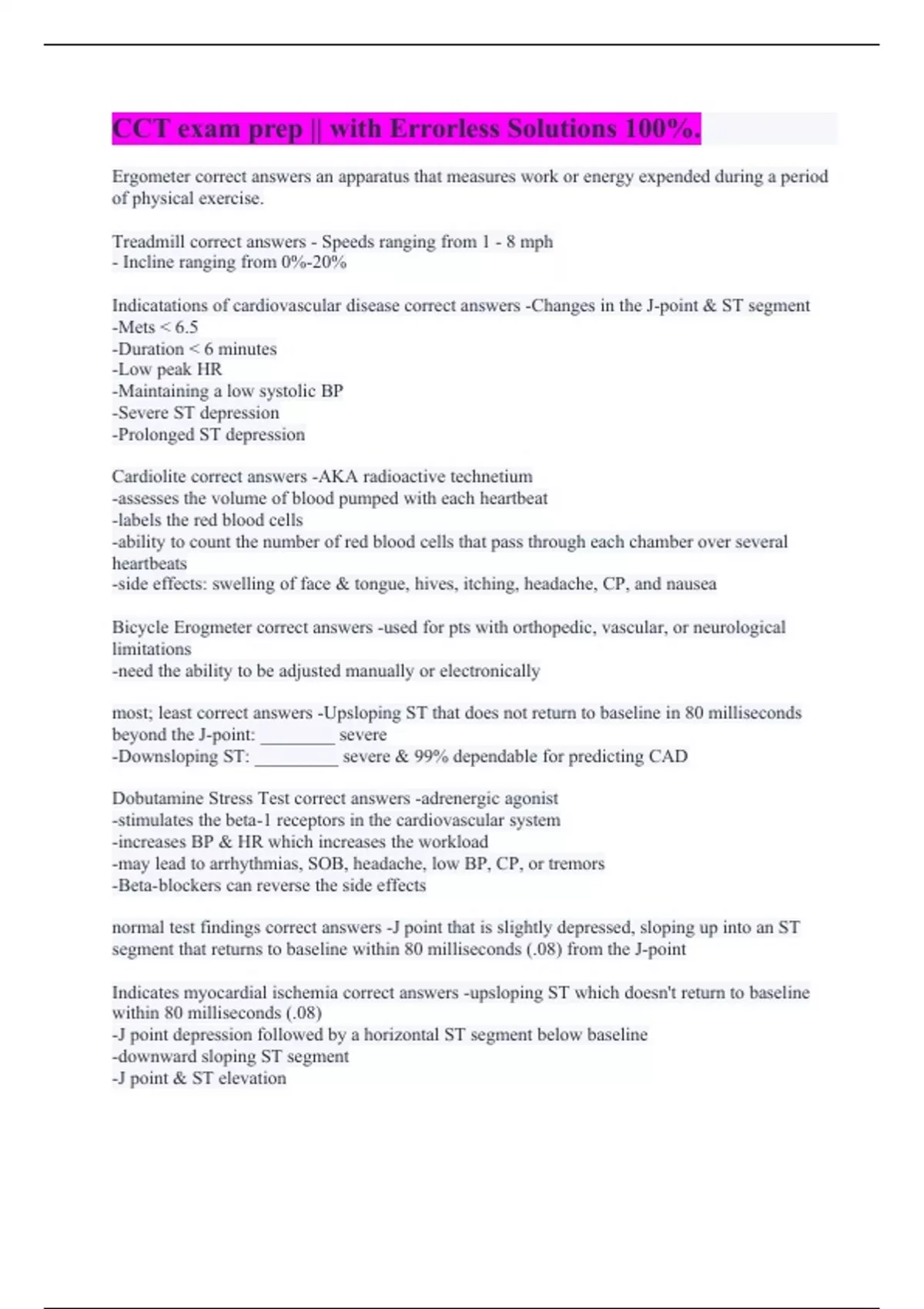 CCT exam prep || with Errorless Solutions 100%.

Ergometer correct answers an apparatus that measures work or energy expended during a period of physical exercise.

Treadmill correct answers - Speeds ranging from 1 - 8 mph
- Incline ranging from 0%-20%

Indicatations of cardiovascular disease correct answers -Changes in the J-point & ST segment
-Mets < 6.5
-Duration < 6 minutes
-Low peak HR
-Maintaining a low systolic BP
-Severe ST depression
-Prolonged ST depression

Cardiolite correct answers -AKA radioactive technetium
-assesses the volume of blood pumped with each heartbeat
-labels the red blood cells
-ability to count the number of red blood cells that pass through each chamber over several heartbeats
-side effects: swelling of face & tongue, hives, itching, headache, CP, and nausea

Bicycle Erogmeter correct answers -used for pts with orthopedic, vascular, or neurological limitations
-need the ability to be adjusted manually or electronically

most; least correct answers -Upsloping ST that does not return to baseline in 80 milliseconds beyond the J-point: ________ severe
-Downsloping ST: _________ severe & 99% dependable for predicting CAD

Dobutamine Stress Test correct answers -adrenergic agonist
-stimulates the beta-1 receptors in the cardiovascular system
-increases BP & HR which increases the workload
-may lead to arrhythmias, SOB, headache, low BP, CP, or tremors
-Beta-blockers can reverse the side effects

normal test findings correct answers -J point that is slightly depressed, sloping up into an ST segment that returns to baseline within 80 milliseconds (.08) from the J-point

Indicates myocardial ischemia correct answers -upsloping ST which doesn't return to baseline within 80 milliseconds (.08)
-J point depression followed by a horizontal ST segment below baseline
-downward sloping ST segment
-J point & ST elevation